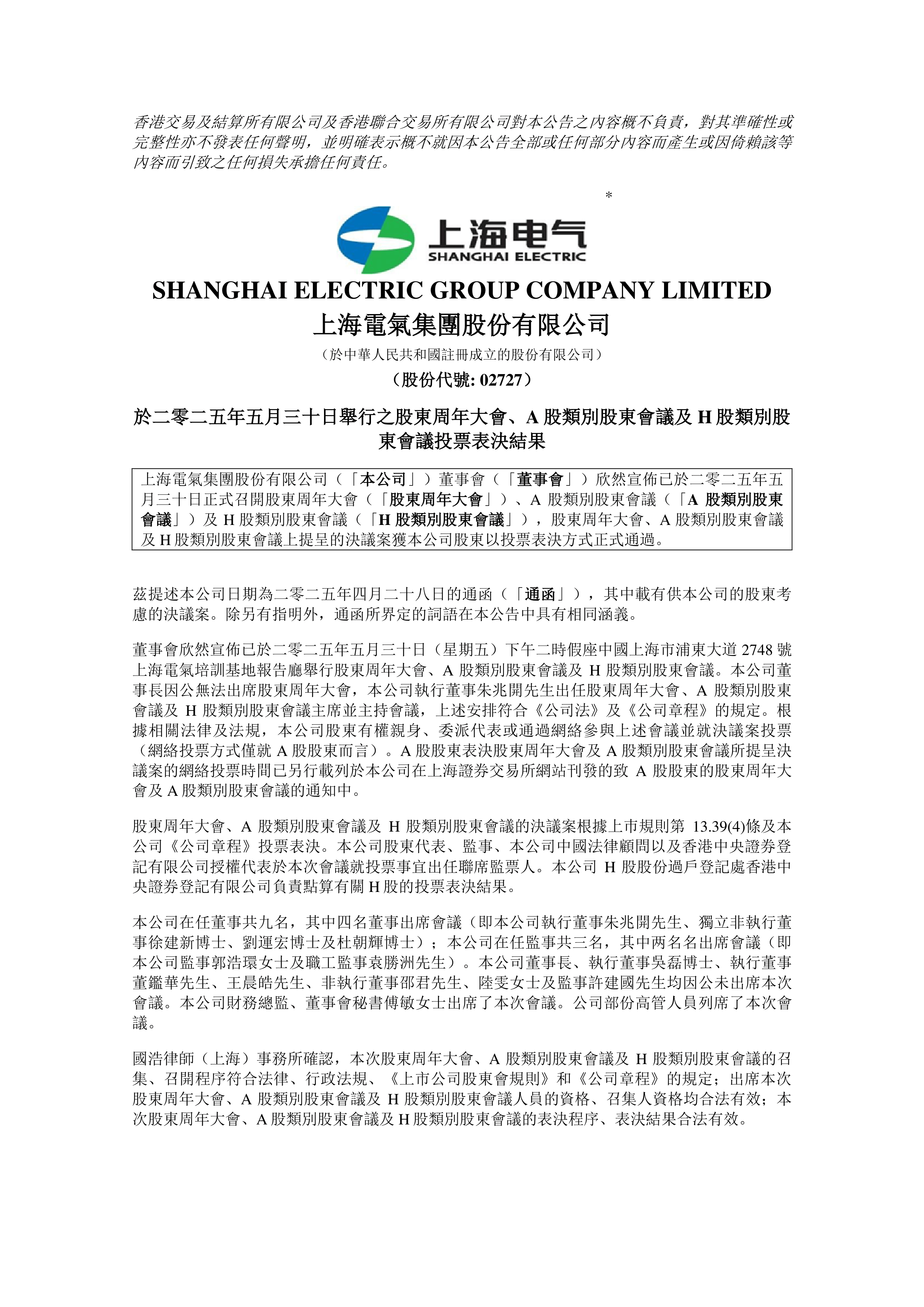 香港交易及結算所有限公司及香港聯合交易所有限公司對本公告之內容概不負責，對其準確性或完整性亦不發表任何聲明，並明確表示概不就因本公告全部或任何部分內容而產生或因倚賴該等內容而引致之任何損失承擔任何責任。

*

上海电气
SHANGHAI ELECTRIC

SHANGHAI ELECTRIC GROUP COMPANY LIMITED
上海電氣集團股份有限公司
（於中華人民共和國註冊成立的股份有限公司）
（股份代號: 02727）

於二零二五年五月三十日舉行之股東周年大會、A 股類別股東會議及 H 股類別股東會議投票表決結果

上海電氣集團股份有限公司（「本公司」）董事會（「董事會」）欣然宣佈已於二零二五年五月三十日正式召開股東周年大會（「股東周年大會」）、A 股類別股東會議（「A 股類別股東會議」）及 H 股類別股東會議（「H 股類別股東會議」），股東周年大會、A 股類別股東會議及 H 股類別股東會議上提呈的決議案獲本公司股東以投票表決方式正式通過。

茲提述本公司日期為二零二五年四月二十八日的通函（「通函」），其中載有供本公司的股東考慮的決議案。除另有指明外，通函所界定的詞語在本公告中具有相同涵義。

董事會欣然宣佈已於二零二五年五月三十日（星期五）下午二時假座中國上海市浦東大道 2748 號上海電氣培訓基地報告廳舉行股東周年大會、A 股類別股東會議及 H 股類別股東會議。本公司董事長因公無法出席股東周年大會，本公司執行董事朱兆開先生出任股東周年大會、A 股類別股東會議及 H 股類別股東會議主席並主持會議，上述安排符合《公司法》及《公司章程》的規定。根據相關法律及法規，本公司股東有權親身、委派代表或通過網絡參與上述會議並就決議案投票（網絡投票方式僅就 A 股股東而言）。A 股股東表決股東周年大會及 A 股類別股東會議所提呈決議案的網絡投票時間已另行載列於本公司在上海證券交易所網站刊發的致 A 股股東的股東周年大會及 A 股類別股東會議的通知中。

股東周年大會、A 股類別股東會議及 H 股類別股東會議的決議案根據上市規則第 13.39(4)條及本公司《公司章程》投票表決。本公司股東代表、監事、本公司中國法律顧問以及香港中央證券登記有限公司授權代表於本次會議就投票事宜出任聯席監票人。本公司 H 股股份過戶登記處香港中央證券登記有限公司負責點算有關 H 股的投票表決結果。

本公司在任董事共九名，其中四名董事出席會議（即本公司執行董事朱兆開先生、獨立非執行董事徐建新博士、劉運宏博士及杜朝輝博士）；本公司在任監事共三名，其中兩名名出席會議（即本公司監事郭浩環女士及職工監事袁勝洲先生）。本公司董事長、執行董事吳磊博士、執行董事董鑑華先生、王晨皓先生、非執行董事邵君先生、陸雯女士及監事許建國先生均因公未出席本次會議。本公司財務總監、董事會秘書傅敏女士出席了本次會議。公司部份高管人員列席了本次會議。

國浩律師（上海）事務所確認，本次股東周年大會、A 股類別股東會議及 H 股類別股東會議的召集、召開程序符合法律、行政法規、《上市公司股東會規則》和《公司章程》的規定；出席本次股東周年大會、A 股類別股東會議及 H 股類別股東會議人員的資格、召集人資格均合法有效；本次股東周年大會、A 股類別股東會議及 H 股類別股東會議的表決程序、表決結果合法有效。